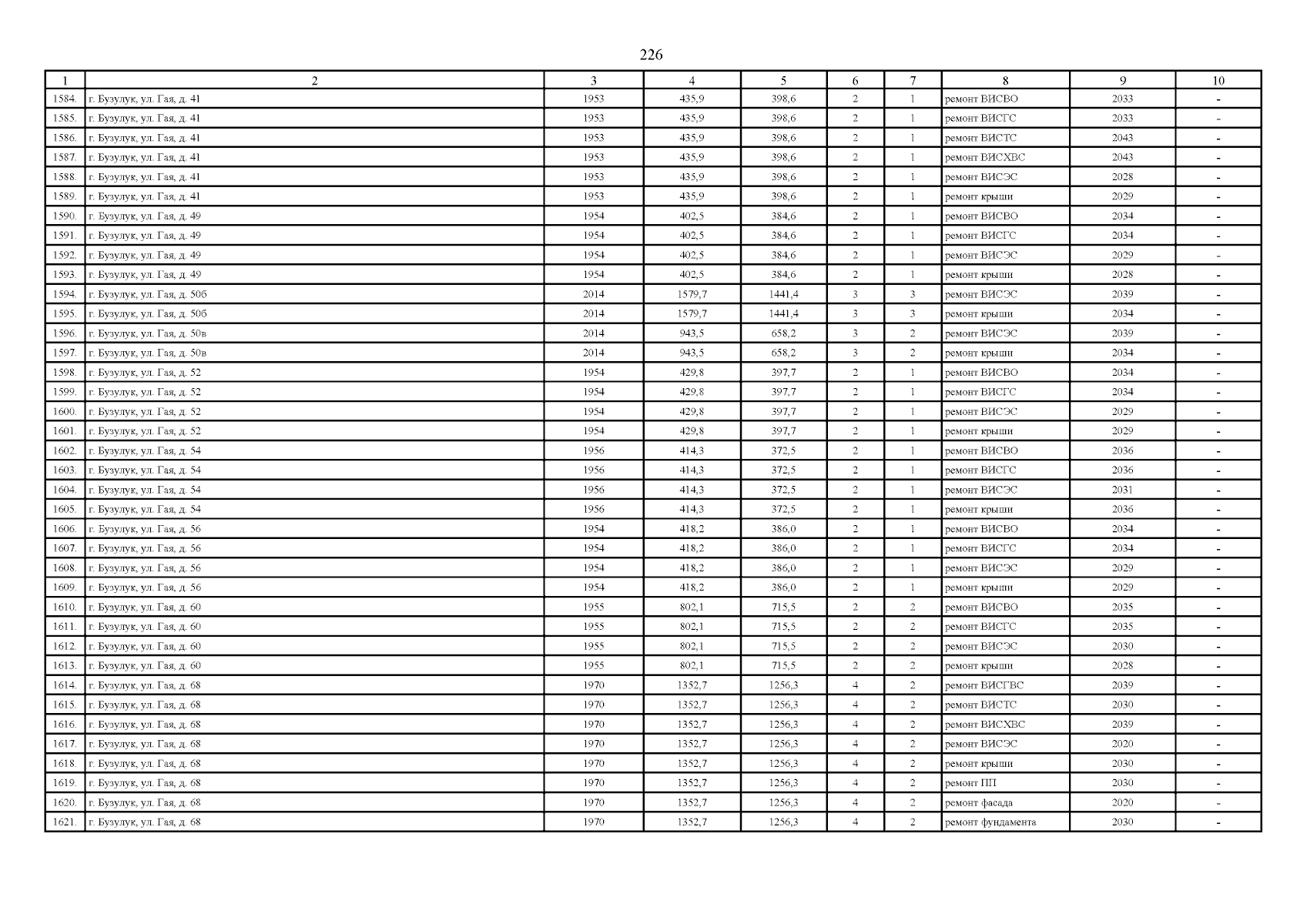 226

| 1 | 2 | 3 | 4 | 5 | 6 | 7 | 8 | 9 | 10 |
|---|---|---|---|---|---|---|---|---|---|
| 1584. | г. Бузулук, ул. Гая, д. 41 | 1953 | 435,9 | 398,6 | 2 | 1 | ремонт ВИСВО | 2033 | - |
| 1585. | г. Бузулук, ул. Гая, д. 41 | 1953 | 435,9 | 398,6 | 2 | 1 | ремонт ВИСГС | 2033 | - |
| 1586. | г. Бузулук, ул. Гая, д. 41 | 1953 | 435,9 | 398,6 | 2 | 1 | ремонт ВИСТС | 2043 | - |
| 1587. | г. Бузулук, ул. Гая, д. 41 | 1953 | 435,9 | 398,6 | 2 | 1 | ремонт ВИСХВС | 2043 | - |
| 1588. | г. Бузулук, ул. Гая, д. 41 | 1953 | 435,9 | 398,6 | 2 | 1 | ремонт ВИСЭС | 2028 | - |
| 1589. | г. Бузулук, ул. Гая, д. 41 | 1953 | 435,9 | 398,6 | 2 | 1 | ремонт крыши | 2029 | - |
| 1590. | г. Бузулук, ул. Гая, д. 49 | 1954 | 402,5 | 384,6 | 2 | 1 | ремонт ВИСВО | 2034 | - |
| 1591. | г. Бузулук, ул. Гая, д. 49 | 1954 | 402,5 | 384,6 | 2 | 1 | ремонт ВИСГС | 2034 | - |
| 1592. | г. Бузулук, ул. Гая, д. 49 | 1954 | 402,5 | 384,6 | 2 | 1 | ремонт ВИСЭС | 2029 | - |
| 1593. | г. Бузулук, ул. Гая, д. 49 | 1954 | 402,5 | 384,6 | 2 | 1 | ремонт крыши | 2028 | - |
| 1594. | г. Бузулук, ул. Гая, д. 50б | 2014 | 1579,7 | 1441,4 | 3 | 3 | ремонт ВИСЭС | 2039 | - |
| 1595. | г. Бузулук, ул. Гая, д. 50б | 2014 | 1579,7 | 1441,4 | 3 | 3 | ремонт крыши | 2034 | - |
| 1596. | г. Бузулук, ул. Гая, д. 50в | 2014 | 943,5 | 658,2 | 3 | 2 | ремонт ВИСЭС | 2039 | - |
| 1597. | г. Бузулук, ул. Гая, д. 50в | 2014 | 943,5 | 658,2 | 3 | 2 | ремонт крыши | 2034 | - |
| 1598. | г. Бузулук, ул. Гая, д. 52 | 1954 | 429,8 | 397,7 | 2 | 1 | ремонт ВИСВО | 2034 | - |
| 1599. | г. Бузулук, ул. Гая, д. 52 | 1954 | 429,8 | 397,7 | 2 | 1 | ремонт ВИСГС | 2034 | - |
| 1600. | г. Бузулук, ул. Гая, д. 52 | 1954 | 429,8 | 397,7 | 2 | 1 | ремонт ВИСЭС | 2029 | - |
| 1601. | г. Бузулук, ул. Гая, д. 52 | 1954 | 429,8 | 397,7 | 2 | 1 | ремонт крыши | 2029 | - |
| 1602. | г. Бузулук, ул. Гая, д. 54 | 1956 | 414,3 | 372,5 | 2 | 1 | ремонт ВИСВО | 2036 | - |
| 1603. | г. Бузулук, ул. Гая, д. 54 | 1956 | 414,3 | 372,5 | 2 | 1 | ремонт ВИСГС | 2036 | - |
| 1604. | г. Бузулук, ул. Гая, д. 54 | 1956 | 414,3 | 372,5 | 2 | 1 | ремонт ВИСЭС | 2031 | - |
| 1605. | г. Бузулук, ул. Гая, д. 54 | 1956 | 414,3 | 372,5 | 2 | 1 | ремонт крыши | 2036 | - |
| 1606. | г. Бузулук, ул. Гая, д. 56 | 1954 | 418,2 | 386,0 | 2 | 1 | ремонт ВИСВО | 2034 | - |
| 1607. | г. Бузулук, ул. Гая, д. 56 | 1954 | 418,2 | 386,0 | 2 | 1 | ремонт ВИСГС | 2034 | - |
| 1608. | г. Бузулук, ул. Гая, д. 56 | 1954 | 418,2 | 386,0 | 2 | 1 | ремонт ВИСЭС | 2029 | - |
| 1609. | г. Бузулук, ул. Гая, д. 56 | 1954 | 418,2 | 386,0 | 2 | 1 | ремонт крыши | 2029 | - |
| 1610. | г. Бузулук, ул. Гая, д. 60 | 1955 | 802,1 | 715,5 | 2 | 2 | ремонт ВИСВО | 2035 | - |
| 1611. | г. Бузулук, ул. Гая, д. 60 | 1955 | 802,1 | 715,5 | 2 | 2 | ремонт ВИСГС | 2035 | - |
| 1612. | г. Бузулук, ул. Гая, д. 60 | 1955 | 802,1 | 715,5 | 2 | 2 | ремонт ВИСЭС | 2030 | - |
| 1613. | г. Бузулук, ул. Гая, д. 60 | 1955 | 802,1 | 715,5 | 2 | 2 | ремонт крыши | 2028 | - |
| 1614. | г. Бузулук, ул. Гая, д. 68 | 1970 | 1352,7 | 1256,3 | 4 | 2 | ремонт ВИСГВС | 2039 | - |
| 1615. | г. Бузулук, ул. Гая, д. 68 | 1970 | 1352,7 | 1256,3 | 4 | 2 | ремонт ВИСТС | 2030 | - |
| 1616. | г. Бузулук, ул. Гая, д. 68 | 1970 | 1352,7 | 1256,3 | 4 | 2 | ремонт ВИСХВС | 2039 | - |
| 1617. | г. Бузулук, ул. Гая, д. 68 | 1970 | 1352,7 | 1256,3 | 4 | 2 | ремонт ВИСЭС | 2020 | - |
| 1618. | г. Бузулук, ул. Гая, д. 68 | 1970 | 1352,7 | 1256,3 | 4 | 2 | ремонт крыши | 2030 | - |
| 1619. | г. Бузулук, ул. Гая, д. 68 | 1970 | 1352,7 | 1256,3 | 4 | 2 | ремонт ПП | 2030 | - |
| 1620. | г. Бузулук, ул. Гая, д. 68 | 1970 | 1352,7 | 1256,3 | 4 | 2 | ремонт фасада | 2020 | - |
| 1621. | г. Бузулук, ул. Гая, д. 68 | 1970 | 1352,7 | 1256,3 | 4 | 2 | ремонт фундамента | 2030 | - |